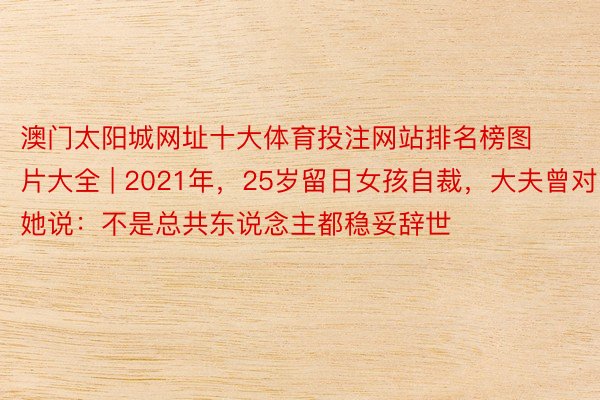 澳门太阳城网址十大体育投注网站排名榜图片大全 | 2021年，25岁留日女孩自裁，大夫曾对她说：不是总共东说念主都稳妥辞世